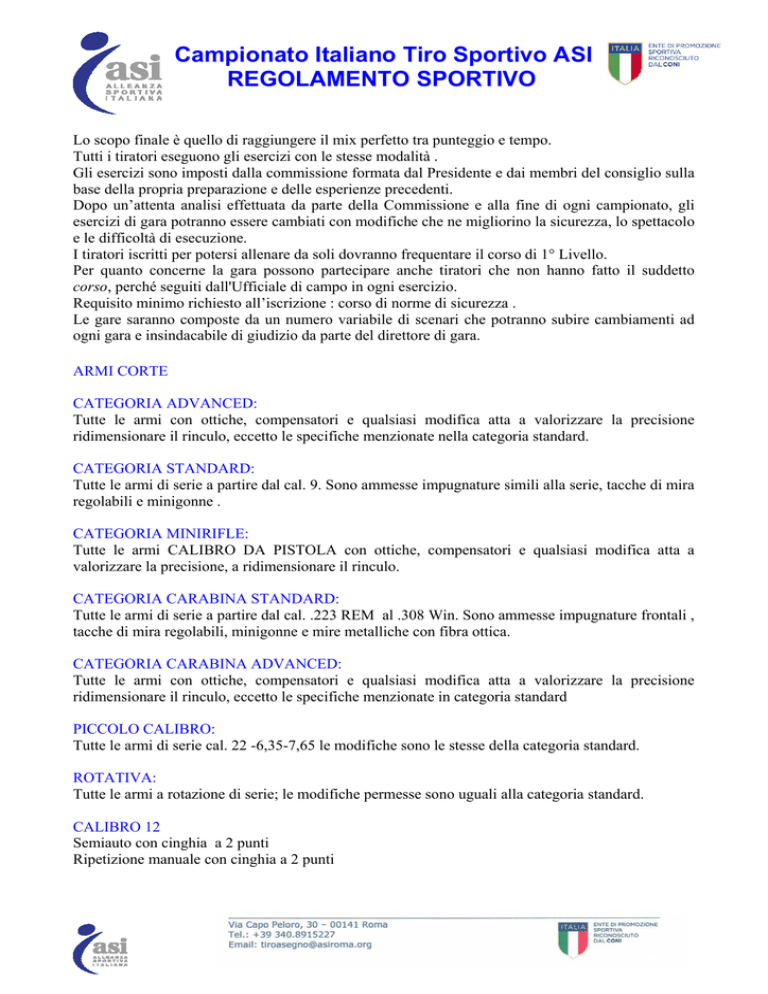 asi
ALLEANZA SPORTIVA ITALIANA

Campionato Italiano Tiro Sportivo ASI
REGOLAMENTO SPORTIVO

ITALIA ENTE DI PROMOZIONE SPORTIVA RICONOSCIUTO DAL CONI

Lo scopo finale è quello di raggiungere il mix perfetto tra punteggio e tempo.
Tutti i tiratori eseguono gli esercizi con le stesse modalità .
Gli esercizi sono imposti dalla commissione formata dal Presidente e dai membri del consiglio sulla base della propria preparazione e delle esperienze precedenti.
Dopo un'attenta analisi effettuata da parte della Commissione e alla fine di ogni campionato, gli esercizi di gara potranno essere cambiati con modifiche che ne migliorino la sicurezza, lo spettacolo e le difficoltà di esecuzione.
I tiratori iscritti per potersi allenare da soli dovranno frequentare il corso di 1° Livello.
Per quanto concerne la gara possono partecipare anche tiratori che non hanno fatto il suddetto corso, perché seguiti dall'Ufficiale di campo in ogni esercizio.
Requisito minimo richiesto all'iscrizione : corso di norme di sicurezza .
Le gare saranno composte da un numero variabile di scenari che potranno subire cambiamenti ad ogni gara e insindacabile di giudizio da parte del direttore di gara.

ARMI CORTE

CATEGORIA ADVANCED:
Tutte le armi con ottiche, compensatori e qualsiasi modifica atta a valorizzare la precisione ridimensionare il rinculo, eccetto le specifiche menzionate nella categoria standard.

CATEGORIA STANDARD:
Tutte le armi di serie a partire dal cal. 9. Sono ammesse impugnature simili alla serie, tacche di mira regolabili e minigonne .

CATEGORIA MINIRIFLE:
Tutte le armi CALIBRO DA PISTOLA con ottiche, compensatori e qualsiasi modifica atta a valorizzare la precisione, a ridimensionare il rinculo.

CATEGORIA CARABINA STANDARD:
Tutte le armi di serie a partire dal cal. .223 REM al .308 Win. Sono ammesse impugnature frontali , tacche di mira regolabili, minigonne e mire metalliche con fibra ottica.

CATEGORIA CARABINA ADVANCED:
Tutte le armi con ottiche, compensatori e qualsiasi modifica atta a valorizzare la precisione ridimensionare il rinculo, eccetto le specifiche menzionate in categoria standard

PICCOLO CALIBRO:
Tutte le armi di serie cal. 22 -6,35-7,65 le modifiche sono le stesse della categoria standard.

ROTATIVA:
Tutte le armi a rotazione di serie; le modifiche permesse sono uguali alla categoria standard.

CALIBRO 12
Semiauto con cinghia a 2 punti
Ripetizione manuale con cinghia a 2 punti

asi
ALLEANZA SPORTIVA ITALIANA

Via Capo Peloro, 30 – 00141 Roma
Tel.: +39 340.8915227
Email: tiroasegno@asiroma.org

ITALIA ENTE DI PROMOZIONE SPORTIVA RICONOSCIUTO DAL CONI